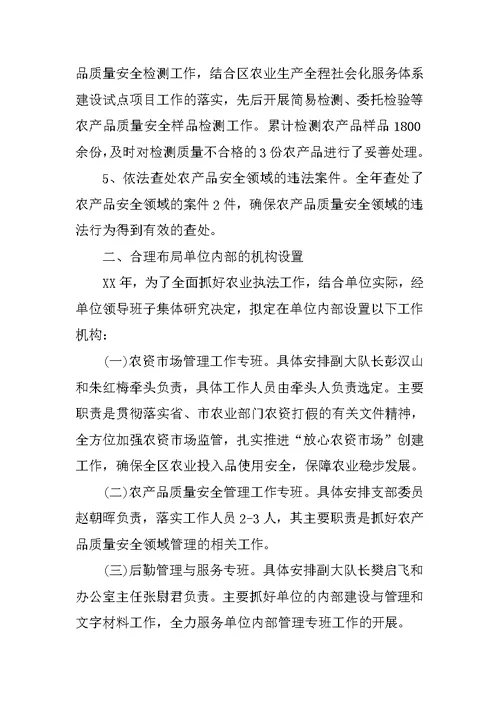 品质量安全检测工作，结合区农业生产全程社会化服务体系建设试点项目工作的落实，先后开展简易检测、委托检验等农产品质量安全样品检测工作。累计检测农产品样品 1800 余份，及时对检测质量不合格的 3 份农产品进行了妥善处理。

5、依法查处农产品安全领域的违法案件。全年查处了农产品安全领域的案件 2 件，确保农产品质量安全领域的违法行为得到有效的查处。

二、合理布局单位内部的机构设置

XX 年，为了全面抓好农业执法工作，结合单位实际，经单位领导班子集体研究决定，拟定在单位内部设置以下工作机构：

(一)农资市场管理工作专班。具体安排副大队长彭汉山和朱红梅牵头负责，具体工作人员由牵头人负责选定。主要职责是贯彻落实省、市农业部门农资打假的有关文件精神，全方位加强农资市场监管，扎实推进“放心农资市场”创建工作，确保全区农业投入品使用安全，保障农业稳步发展。

(二)农产品质量安全管理工作专班。具体安排支部委员赵朝晖负责，落实工作人员 2-3 人，其主要职责是抓好农产品质量安全领域管理的相关工作。

(三)后勤管理与服务专班。具体安排副大队长樊启飞和办公室主任张尉君负责。主要抓好单位的内部建设与管理和文字材料工作，全力服务单位内部管理专班工作的开展。